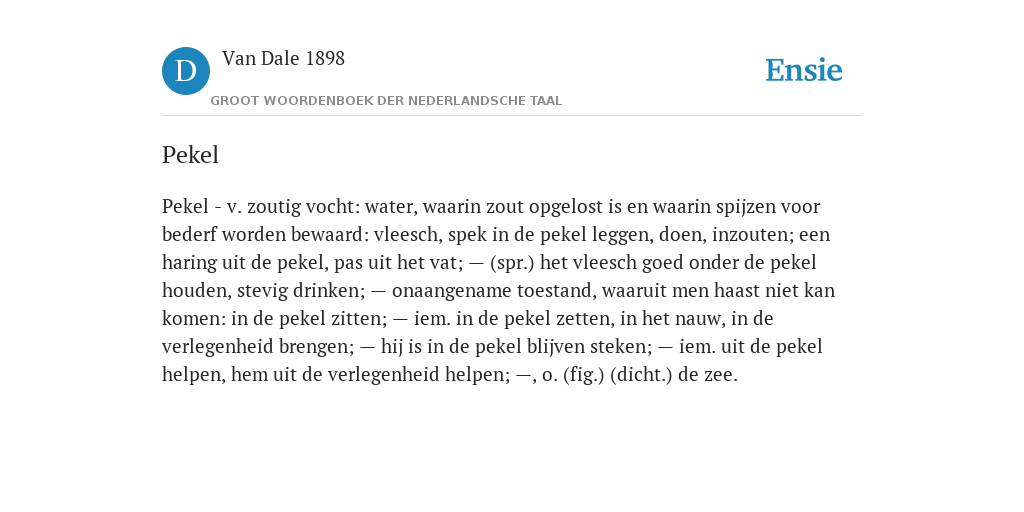 D Van Dale 1898

GROOT WOORDENBOEK DER NEDERLANDSCHE TAAL

Ensie

Pekel

Pekel - v. zoutig vocht: water, waarin zout opgelost is en waarin spijzen voor bederf worden bewaard: vleesch, spek in de pekel leggen, doen, inzouten; een haring uit de pekel, pas uit het vat; — (spr.) het vleesch goed onder de pekel houden, stevig drinken; — onaangename toestand, waaruit men haast niet kan komen: in de pekel zitten; — iem. in de pekel zetten, in het nauw, in de verlegenheid brengen; — hij is in de pekel blijven steken; — iem. uit de pekel helpen, hem uit de verlegenheid helpen; —, o. (fig.) (dicht.) de zee.